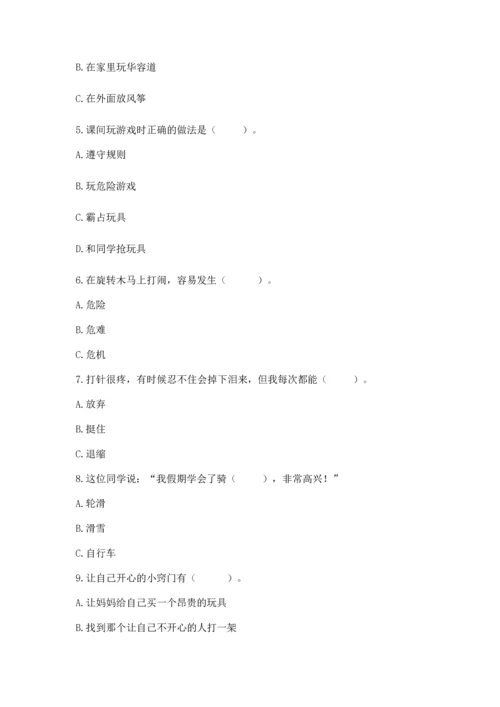 B. 在家里玩华容道

C. 在外面放风筝

5. 课间玩游戏时正确的做法是（　　）。

A. 遵守规则

B. 玩危险游戏

C. 霸占玩具

D. 和同学抢玩具

6. 在旋转木马上打闹，容易发生（　　）。

A. 危险

B. 危难

C. 危机

7. 打针很疼，有时候忍不住会掉下泪来，但我每次都能（　　）。

A. 放弃

B. 挺住

C. 退缩

8. 这位同学说：“我假期学会了骑（　　），非常高兴！”

A. 轮滑

B. 滑雪

C. 自行车

9. 让自己开心的小窍门有（　　）。

A. 让妈妈给自己买一个昂贵的玩具

B. 找到那个让自己不开心的人打一架